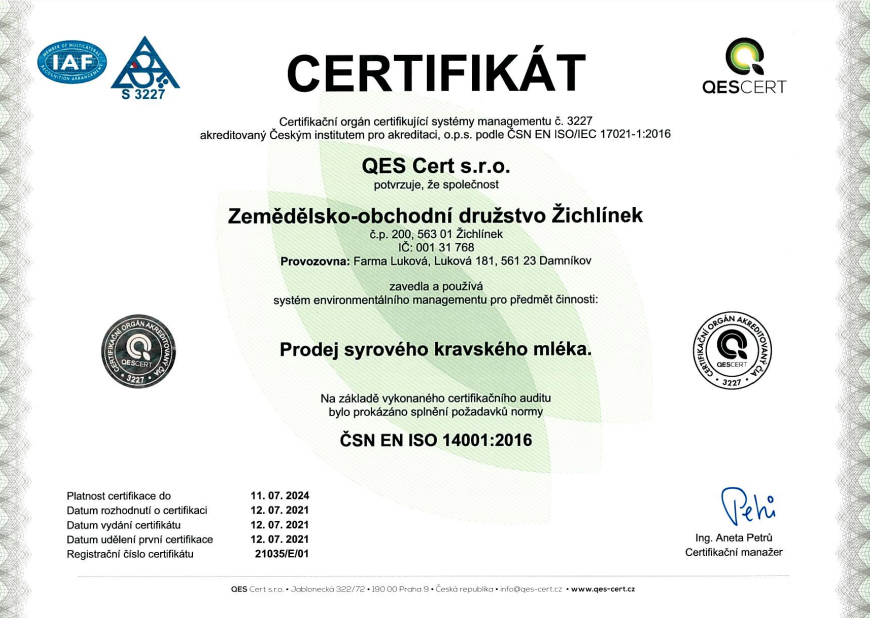 IAF
MEMBER OF MULTILATERAL RECOGNITION ARRANGEMENT

S 3227

CERTIFIKÁT

QESCERT

Certifikační orgán certifikující systémy managementu č. 3227
akreditovaný Českým institutem pro akreditaci, o.p.s. podle ČSN EN ISO/IEC 17021-1:2016

QES Cert s.r.o.
potvrzuje, že společnost

Zemědělsko-obchodní družstvo Žichlínek
č.p. 200, 563 01 Žichlínek
IČ: 001 31 768
Provozovna: Farma Luková, Luková 181, 561 23 Damníkov

zavedla a používá
systém environmentálního managementu pro předmět činnosti:

CERTIFIKAČNÍ ORGÁN AKREDITOVANÝ ČIA
QESCERT
3227

Prodej syrového kravského mléka.

CERTIFIKAČNÍ ORGÁN AKREDITOVANÝ ČIA
QESCERT
3227

Na základě vykonaného certifikačního auditu
bylo prokázáno splnění požadavků normy

ČSN EN ISO 14001:2016

| | |
|---|---|
| Platnost certifikace do | 11. 07. 2024 |
| Datum rozhodnutí o certifikaci | 12. 07. 2021 |
| Datum vydání certifikátu | 12. 07. 2021 |
| Datum udělení první certifikace | 12. 07. 2021 |
| Registrační číslo certifikátu | 21035/E/01 |

Petrů
Ing. Aneta Petrů
Certifikační manažer

QES Cert s.r.o. • Jablonecká 322/72 • 190 00 Praha 9 • Česká republika • info@qes-cert.cz • www.qes-cert.cz